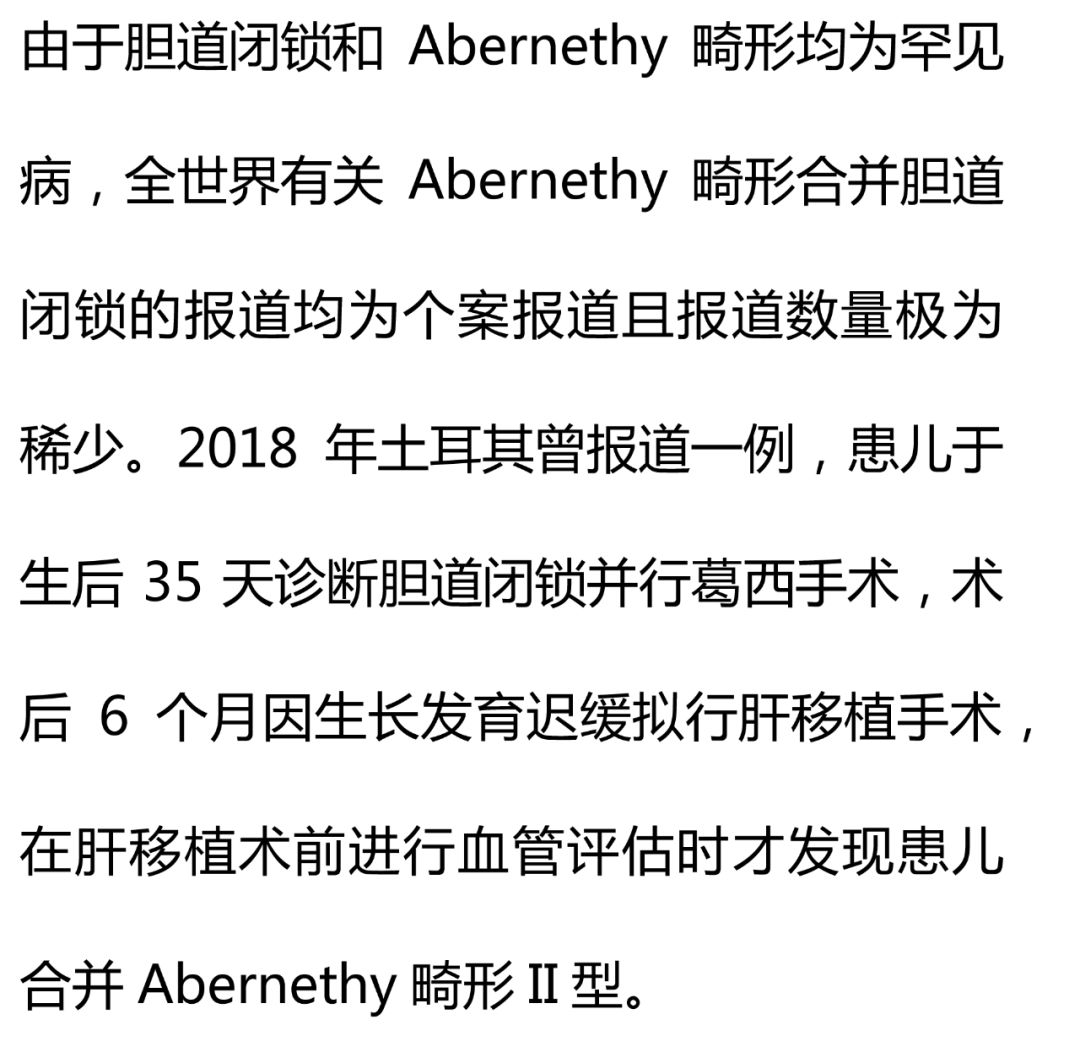 由于胆道闭锁和 Abernethy 畸形均为罕见病，全世界有关 Abernethy 畸形合并胆道闭锁的报道均为个案报道且报道数量极为稀少。2018 年土耳其曾报道一例，患儿于生后 35 天诊断胆道闭锁并行葛西手术，术后 6 个月因生长发育迟缓拟行肝移植手术，在肝移植术前进行血管评估时才发现患儿合并 Abernethy 畸形 II 型。